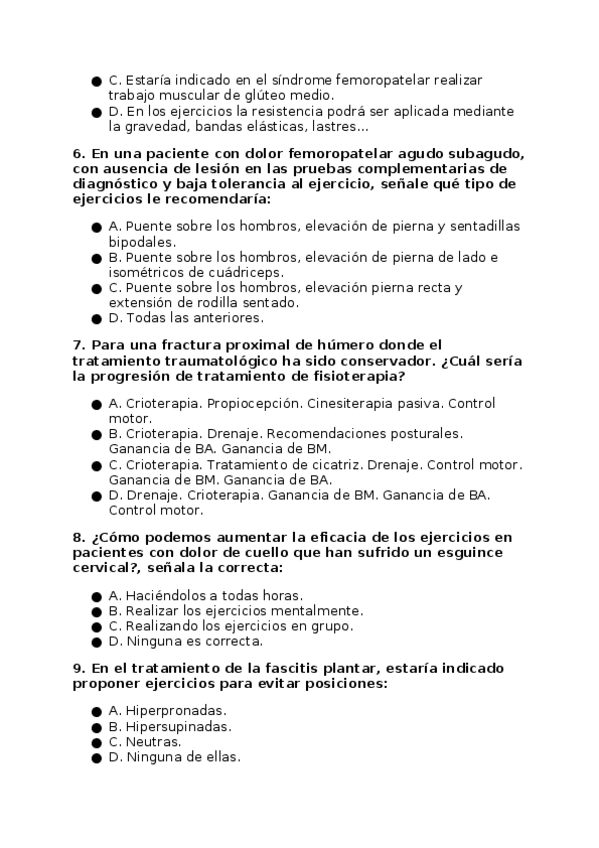 ● C. Estaría indicado en el síndrome femoropatelar realizar trabajo muscular de glúteo medio.
● D. En los ejercicios la resistencia podrá ser aplicada mediante la gravedad, bandas elásticas, lastres...

6. En una paciente con dolor femoropatelar agudo subagudo, con ausencia de lesión en las pruebas complementarias de diagnóstico y baja tolerancia al ejercicio, señale qué tipo de ejercicios le recomendaría:

● A. Puente sobre los hombros, elevación de pierna y sentadillas bipodales.
● B. Puente sobre los hombros, elevación de pierna de lado e isométricos de cuádriceps.
● C. Puente sobre los hombros, elevación pierna recta y extensión de rodilla sentado.
● D. Todas las anteriores.

7. Para una fractura proximal de húmero donde el tratamiento traumatológico ha sido conservador. ¿Cuál sería la progresión de tratamiento de fisioterapia?

● A. Crioterapia. Propiocepción. Cinesiterapia pasiva. Control motor.
● B. Crioterapia. Drenaje. Recomendaciones posturales. Ganancia de BA. Ganancia de BM.
● C. Crioterapia. Tratamiento de cicatriz. Drenaje. Control motor. Ganancia de BM. Ganancia de BA.
● D. Drenaje. Crioterapia. Ganancia de BM. Ganancia de BA. Control motor.

8. ¿Cómo podemos aumentar la eficacia de los ejercicios en pacientes con dolor de cuello que han sufrido un esguince cervical?, señala la correcta:

● A. Haciéndolos a todas horas.
● B. Realizar los ejercicios mentalmente.
● C. Realizando los ejercicios en grupo.
● D. Ninguna es correcta.

9. En el tratamiento de la fascitis plantar, estaría indicado proponer ejercicios para evitar posiciones:

● A. Hiperpronadas.
● B. Hipersupinadas.
● C. Neutras.
● D. Ninguna de ellas.